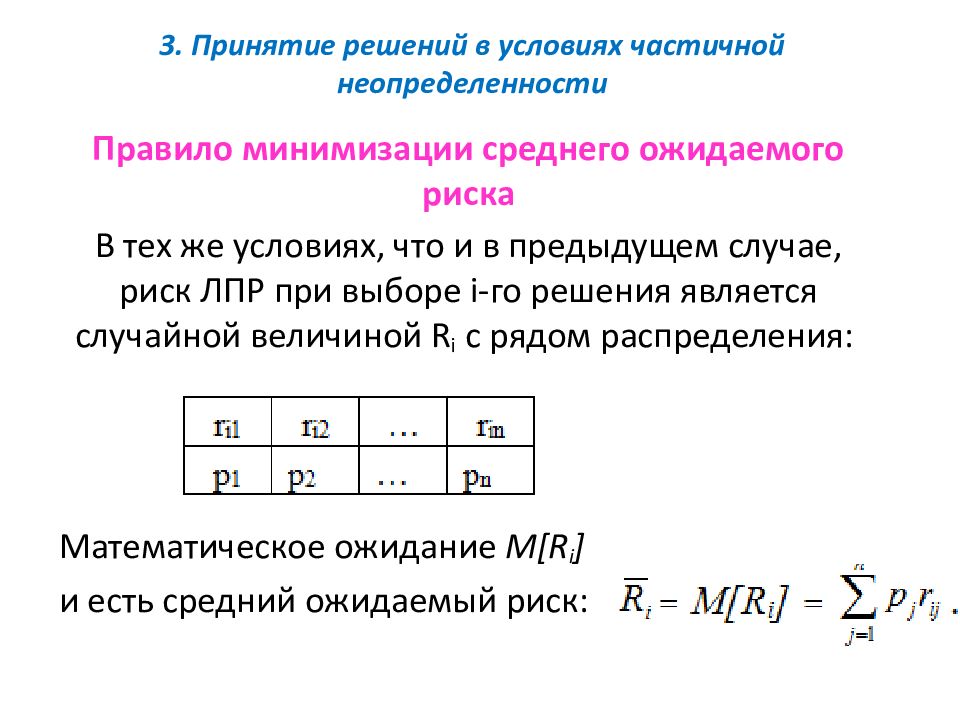 3. Принятие решений в условиях частичной неопределенности

Правило минимизации среднего ожидаемого риска

В тех же условиях, что и в предыдущем случае, риск ЛПР при выборе i-го решения является случайной величиной $R_i$ с рядом распределения:

| $r_{i1}$ | $r_{i2}$ | … | $r_{in}$ |
|---|---|---|---|
| $p_1$ | $p_2$ | … | $p_n$ |

Математическое ожидание $M[R_i]$ и есть средний ожидаемый риск: $\overline{R}_i = M[R_i] = \sum_{j=1}^{n} p_j r_{ij}$ .